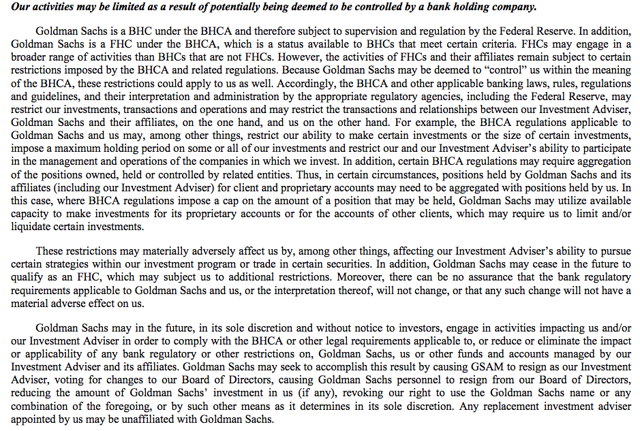 Our activities may be limited as a result of potentially being deemed to be controlled by a bank holding company.

Goldman Sachs is a BHC under the BHCA and therefore subject to supervision and regulation by the Federal Reserve. In addition, Goldman Sachs is a FHC under the BHCA, which is a status available to BHCs that meet certain criteria. FHCs may engage in a broader range of activities than BHCs that are not FHCs. However, the activities of FHCs and their affiliates remain subject to certain restrictions imposed by the BHCA and related regulations. Because Goldman Sachs may be deemed to "control" us within the meaning of the BHCA, these restrictions could apply to us as well. Accordingly, the BHCA and other applicable banking laws, rules, regulations and guidelines, and their interpretation and administration by the appropriate regulatory agencies, including the Federal Reserve, may restrict our investments, transactions and operations and may restrict the transactions and relationships between our Investment Adviser, Goldman Sachs and their affiliates, on the one hand, and us on the other hand. For example, the BHCA regulations applicable to Goldman Sachs and us may, among other things, restrict our ability to make certain investments or the size of certain investments, impose a maximum holding period on some or all of our investments and restrict our and our Investment Adviser's ability to participate in the management and operations of the companies in which we invest. In addition, certain BHCA regulations may require aggregation of the positions owned, held or controlled by related entities. Thus, in certain circumstances, positions held by Goldman Sachs and its affiliates (including our Investment Adviser) for client and proprietary accounts may need to be aggregated with positions held by us. In this case, where BHCA regulations impose a cap on the amount of a position that may be held, Goldman Sachs may utilize available capacity to make investments for its proprietary accounts or for the accounts of other clients, which may require us to limit and/or liquidate certain investments.

These restrictions may materially adversely affect us by, among other things, affecting our Investment Adviser's ability to pursue certain strategies within our investment program or trade in certain securities. In addition, Goldman Sachs may cease in the future to qualify as an FHC, which may subject us to additional restrictions. Moreover, there can be no assurance that the bank regulatory requirements applicable to Goldman Sachs and us, or the interpretation thereof, will not change, or that any such change will not have a material adverse effect on us.

Goldman Sachs may in the future, in its sole discretion and without notice to investors, engage in activities impacting us and/or our Investment Adviser in order to comply with the BHCA or other legal requirements applicable to, or reduce or eliminate the impact or applicability of any bank regulatory or other restrictions on, Goldman Sachs, us or other funds and accounts managed by our Investment Adviser and its affiliates. Goldman Sachs may seek to accomplish this result by causing GSAM to resign as our Investment Adviser, voting for changes to our Board of Directors, causing Goldman Sachs personnel to resign from our Board of Directors, reducing the amount of Goldman Sachs' investment in us (if any), revoking our right to use the Goldman Sachs name or any combination of the foregoing, or by such other means as it determines in its sole discretion. Any replacement investment adviser appointed by us may be unaffiliated with Goldman Sachs.